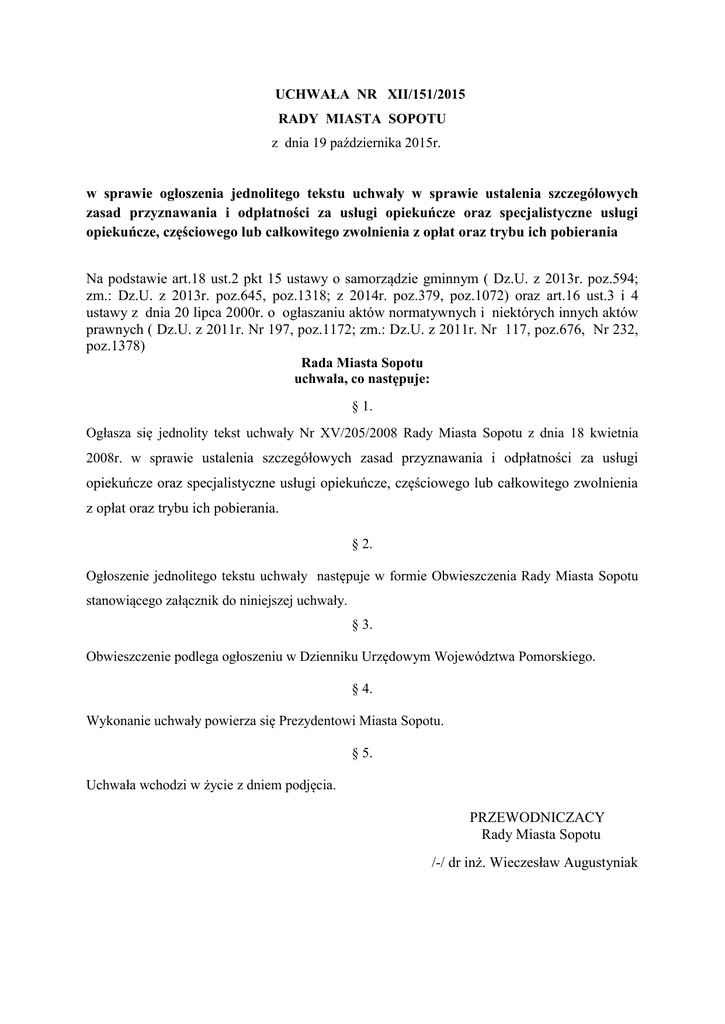 UCHWAŁA NR XII/151/2015
RADY MIASTA SOPOTU
z dnia 19 października 2015r.

w sprawie ogłoszenia jednolitego tekstu uchwały w sprawie ustalenia szczegółowych zasad przyznawania i odpłatności za usługi opiekuńcze oraz specjalistyczne usługi opiekuńcze, częściowego lub całkowitego zwolnienia z opłat oraz trybu ich pobierania

Na podstawie art.18 ust.2 pkt 15 ustawy o samorządzie gminnym ( Dz.U. z 2013r. poz.594; zm.: Dz.U. z 2013r. poz.645, poz.1318; z 2014r. poz.379, poz.1072) oraz art.16 ust.3 i 4 ustawy z dnia 20 lipca 2000r. o ogłaszaniu aktów normatywnych i niektórych innych aktów prawnych ( Dz.U. z 2011r. Nr 197, poz.1172; zm.: Dz.U. z 2011r. Nr 117, poz.676, Nr 232, poz.1378)
Rada Miasta Sopotu
uchwala, co następuje:

§ 1.

Ogłasza się jednolity tekst uchwały Nr XV/205/2008 Rady Miasta Sopotu z dnia 18 kwietnia 2008r. w sprawie ustalenia szczegółowych zasad przyznawania i odpłatności za usługi opiekuńcze oraz specjalistyczne usługi opiekuńcze, częściowego lub całkowitego zwolnienia z opłat oraz trybu ich pobierania.

§ 2.

Ogłoszenie jednolitego tekstu uchwały następuje w formie Obwieszczenia Rady Miasta Sopotu stanowiącego załącznik do niniejszej uchwały.

§ 3.

Obwieszczenie podlega ogłoszeniu w Dzienniku Urzędowym Województwa Pomorskiego.

§ 4.

Wykonanie uchwały powierza się Prezydentowi Miasta Sopotu.

§ 5.

Uchwała wchodzi w życie z dniem podjęcia.

PRZEWODNICZACY
Rady Miasta Sopotu

/-/ dr inż. Wieczesław Augustyniak